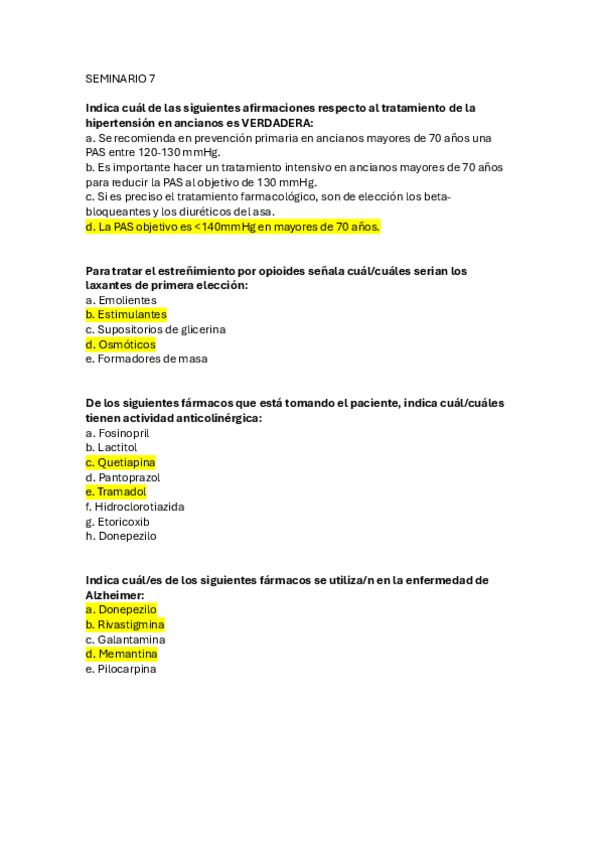 SEMINARIO 7

Indica cuál de las siguientes afirmaciones respecto al tratamiento de la hipertensión en ancianos es VERDADERA:
a. Se recomienda en prevención primaria en ancianos mayores de 70 años una PAS entre 120-130 mmHg.
b. Es importante hacer un tratamiento intensivo en ancianos mayores de 70 años para reducir la PAS al objetivo de 130 mmHg.
c. Si es preciso el tratamiento farmacológico, son de elección los beta-bloqueantes y los diuréticos del asa.
d. La PAS objetivo es <140mmHg en mayores de 70 años.

Para tratar el estreñimiento por opioides señala cuál/cuáles serian los laxantes de primera elección:
a. Emolientes
b. Estimulantes
c. Supositorios de glicerina
d. Osmóticos
e. Formadores de masa

De los siguientes fármacos que está tomando el paciente, indica cuál/cuáles tienen actividad anticolinérgica:
a. Fosinopril
b. Lactitol
c. Quetiapina
d. Pantoprazol
e. Tramadol
f. Hidroclorotiazida
g. Etoricoxib
h. Donepezilo

Indica cuál/es de los siguientes fármacos se utiliza/n en la enfermedad de Alzheimer:
a. Donepezilo
b. Rivastigmina
c. Galantamina
d. Memantina
e. Pilocarpina